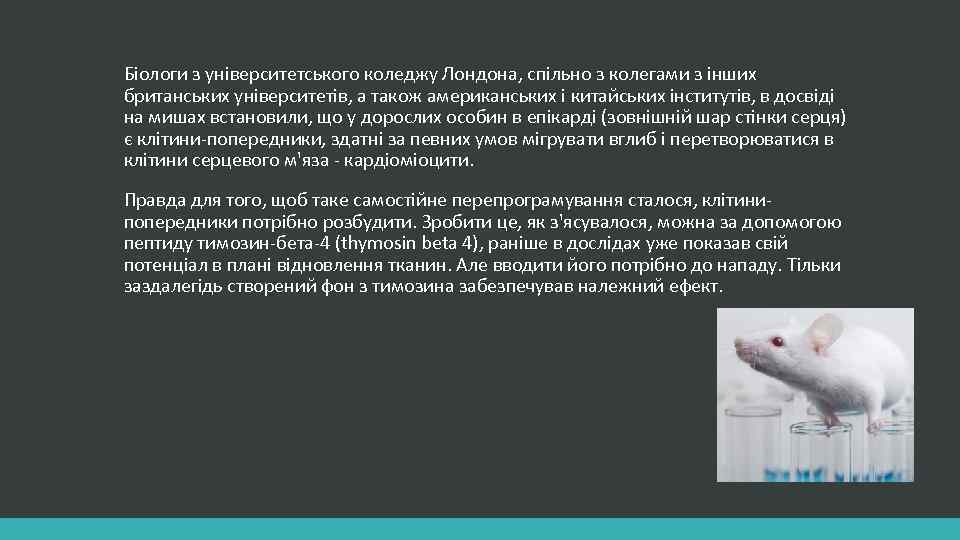 Біологи з університетського коледжу Лондона, спільно з колегами з інших британських університетів, а також американських і китайських інститутів, в досвіді на мишах встановили, що у дорослих особин в епікарді (зовнішній шар стінки серця) є клітини-попередники, здатні за певних умов мігрувати вглиб і перетворюватися в клітини серцевого м'яза - кардіоміоцити.

Правда для того, щоб таке самостійне перепрограмування сталося, клітини-попередники потрібно розбудити. Зробити це, як з'ясувалося, можна за допомогою пептиду тимозин-бета-4 (thymosin beta 4), раніше в дослідах уже показав свій потенціал в плані відновлення тканин. Але вводити його потрібно до нападу. Тільки заздалегідь створений фон з тимозина забезпечував належний ефект.